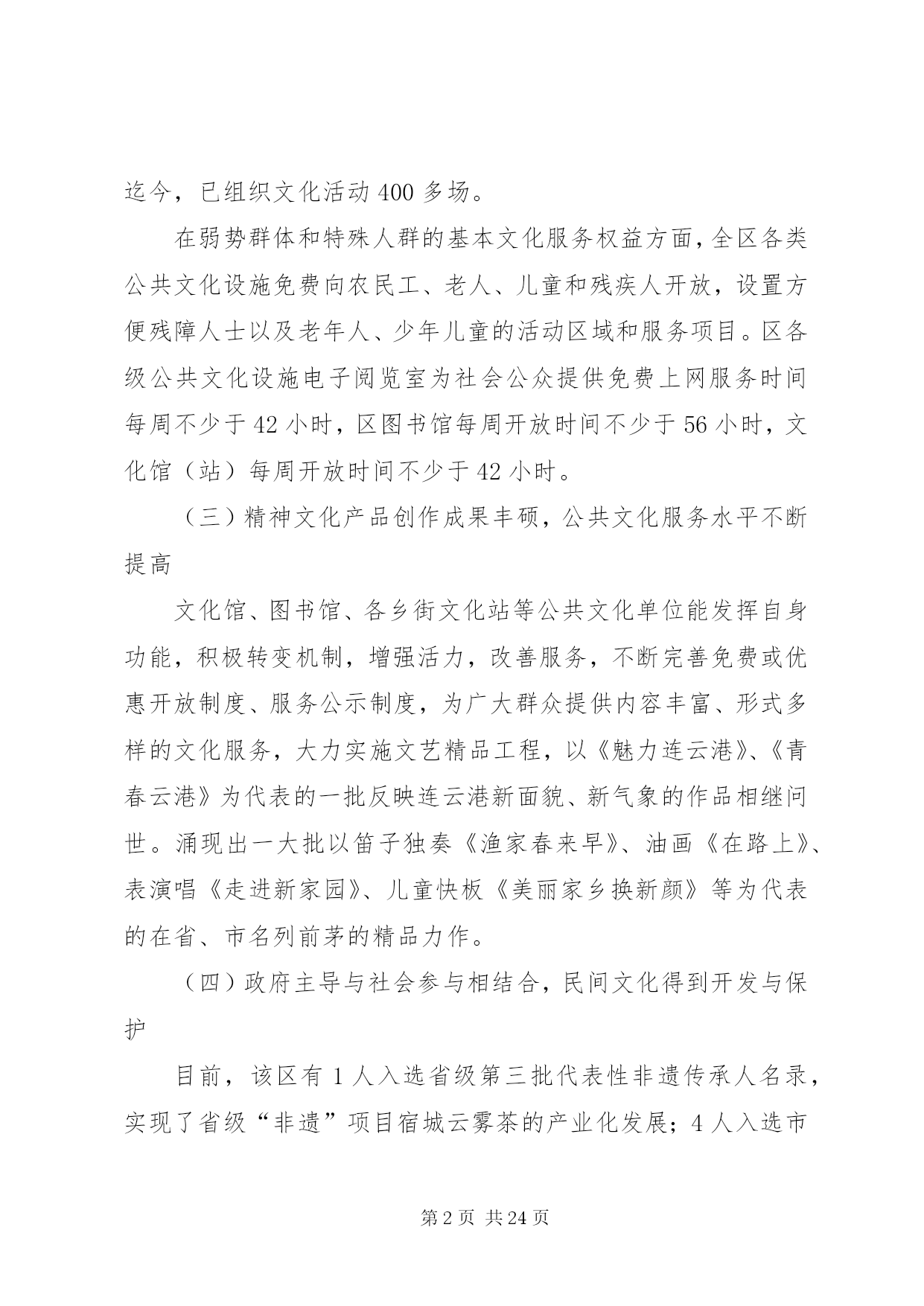 迄今，已组织文化活动 400 多场。

在弱势群体和特殊人群的基本文化服务权益方面，全区各类公共文化设施免费向农民工、老人、儿童和残疾人开放，设置方便残障人士以及老年人、少年儿童的活动区域和服务项目。区各级公共文化设施电子阅览室为社会公众提供免费上网服务时间每周不少于 42 小时，区图书馆每周开放时间不少于 56 小时，文化馆（站）每周开放时间不少于 42 小时。

（三）精神文化产品创作成果丰硕，公共文化服务水平不断提高

文化馆、图书馆、各乡街文化站等公共文化单位能发挥自身功能，积极转变机制，增强活力，改善服务，不断完善免费或优惠开放制度、服务公示制度，为广大群众提供内容丰富、形式多样的文化服务，大力实施文艺精品工程，以《魅力连云港》、《青春云港》为代表的一批反映连云港新面貌、新气象的作品相继问世。涌现出一大批以笛子独奏《渔家春来早》、油画《在路上》、表演唱《走进新家园》、儿童快板《美丽家乡换新颜》等为代表的在省、市名列前茅的精品力作。

（四）政府主导与社会参与相结合，民间文化得到开发与保护

目前，该区有 1 人入选省级第三批代表性非遗传承人名录，实现了省级“非遗”项目宿城云雾茶的产业化发展；4 人入选市

第 2 页 共 24 页